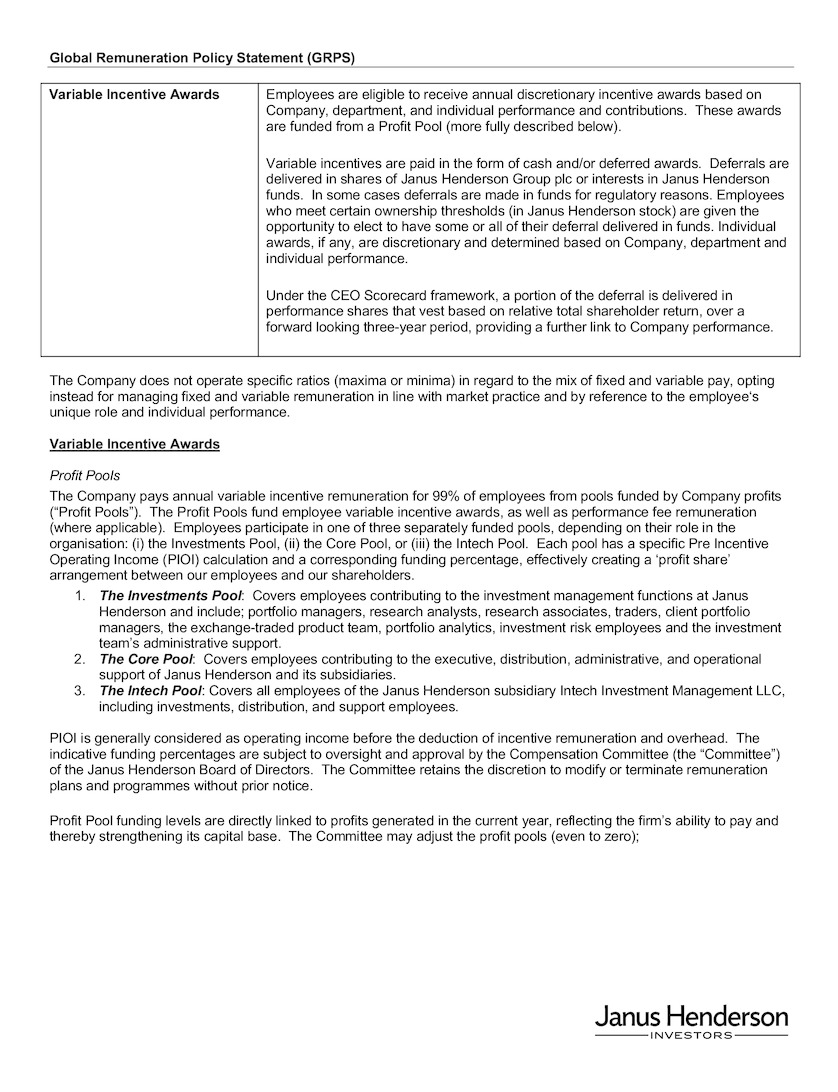 Global Remuneration Policy Statement (GRPS)

| Variable Incentive Awards | Employees are eligible to receive annual discretionary incentive awards based on Company, department, and individual performance and contributions. These awards are funded from a Profit Pool (more fully described below). Variable incentives are paid in the form of cash and/or deferred awards. Deferrals are delivered in shares of Janus Henderson Group plc or interests in Janus Henderson funds. In some cases deferrals are made in funds for regulatory reasons. Employees who meet certain ownership thresholds (in Janus Henderson stock) are given the opportunity to elect to have some or all of their deferral delivered in funds. Individual awards, if any, are discretionary and determined based on Company, department and individual performance. Under the CEO Scorecard framework, a portion of the deferral is delivered in performance shares that vest based on relative total shareholder return, over a forward looking three-year period, providing a further link to Company performance. |
|---|---|

The Company does not operate specific ratios (maxima or minima) in regard to the mix of fixed and variable pay, opting instead for managing fixed and variable remuneration in line with market practice and by reference to the employee's unique role and individual performance.

Variable Incentive Awards

Profit Pools

The Company pays annual variable incentive remuneration for 99% of employees from pools funded by Company profits ("Profit Pools"). The Profit Pools fund employee variable incentive awards, as well as performance fee remuneration (where applicable). Employees participate in one of three separately funded pools, depending on their role in the organisation: (i) the Investments Pool, (ii) the Core Pool, or (iii) the Intech Pool. Each pool has a specific Pre Incentive Operating Income (PIOI) calculation and a corresponding funding percentage, effectively creating a 'profit share' arrangement between our employees and our shareholders.

1. The Investments Pool: Covers employees contributing to the investment management functions at Janus Henderson and include; portfolio managers, research analysts, research associates, traders, client portfolio managers, the exchange-traded product team, portfolio analytics, investment risk employees and the investment team's administrative support.
2. The Core Pool: Covers employees contributing to the executive, distribution, administrative, and operational support of Janus Henderson and its subsidiaries.
3. The Intech Pool: Covers all employees of the Janus Henderson subsidiary Intech Investment Management LLC, including investments, distribution, and support employees.

PIOI is generally considered as operating income before the deduction of incentive remuneration and overhead. The indicative funding percentages are subject to oversight and approval by the Compensation Committee (the "Committee") of the Janus Henderson Board of Directors. The Committee retains the discretion to modify or terminate remuneration plans and programmes without prior notice.

Profit Pool funding levels are directly linked to profits generated in the current year, reflecting the firm's ability to pay and thereby strengthening its capital base. The Committee may adjust the profit pools (even to zero);

Janus Henderson
INVESTORS